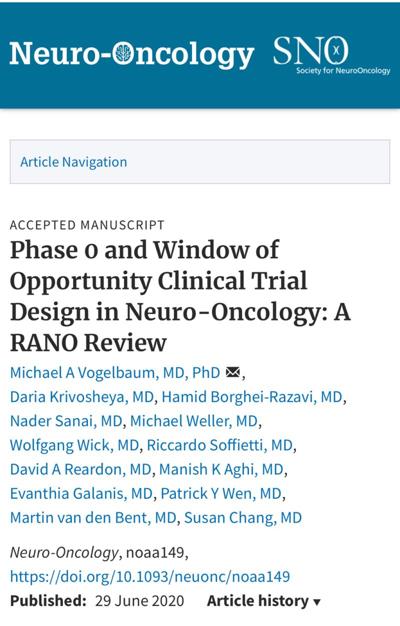 Neuro-Oncology SNO Society for NeuroOncology

Article Navigation

ACCEPTED MANUSCRIPT

Phase 0 and Window of Opportunity Clinical Trial Design in Neuro-Oncology: A RANO Review

Michael A Vogelbaum, MD, PhD, Daria Krivosheya, MD, Hamid Borghei-Razavi, MD, Nader Sanai, MD, Michael Weller, MD, Wolfgang Wick, MD, Riccardo Soffietti, MD, David A Reardon, MD, Manish K Aghi, MD, Evanthia Galanis, MD, Patrick Y Wen, MD, Martin van den Bent, MD, Susan Chang, MD

Neuro-Oncology, noaa149, https://doi.org/10.1093/neuonc/noaa149

Published: 29 June 2020 Article history ▾